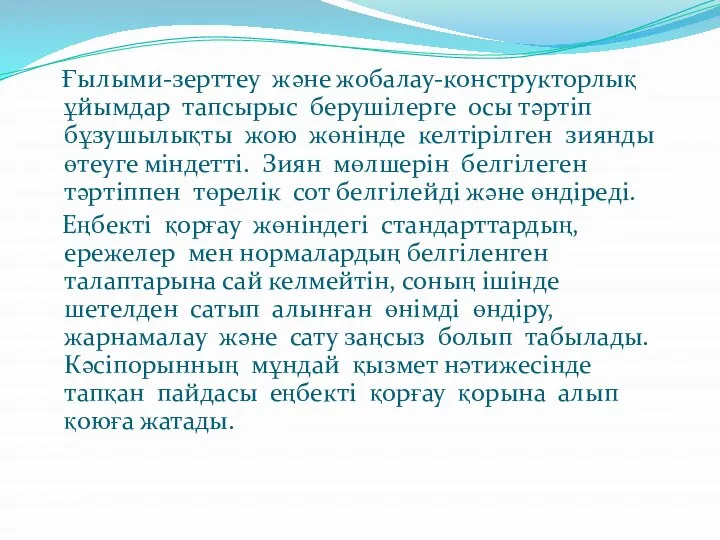 Ғылыми-зерттеу және жобалау-конструкторлық ұйымдар тапсырыс берушілерге осы тәртіп бұзушылықты жою жөнінде келтірілген зиянды өтеуге міндетті. Зиян мөлшерін белгілеген тәртіппен төрелік сот белгілейді және өндіреді.

Еңбекті қорғау жөніндегі стандарттардың, ережелер мен нормалардың белгіленген талаптарына сай келмейтін, соның ішінде шетелден сатып алынған өнімді өндіру, жарнамалау және сату заңсыз болып табылады. Кәсіпорынның мұндай қызмет нәтижесінде тапқан пайдасы еңбекті қорғау қорына алып қоюға жатады.